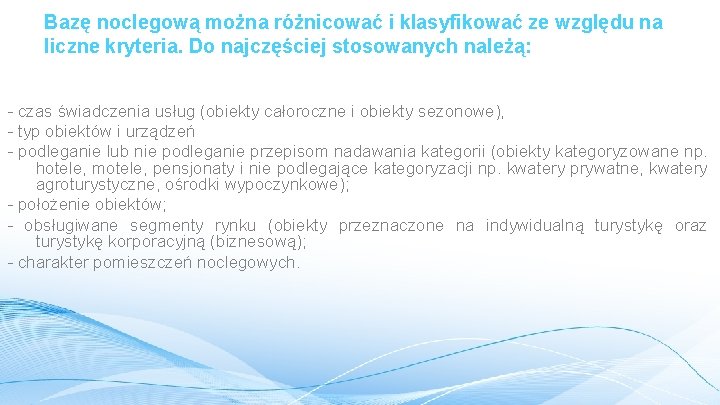 Bazę noclegową można różnicować i klasyfikować ze względu na liczne kryteria. Do najczęściej stosowanych należą:

- czas świadczenia usług (obiekty całoroczne i obiekty sezonowe),
- typ obiektów i urządzeń
- podleganie lub nie podleganie przepisom nadawania kategorii (obiekty kategoryzowane np. hotele, motele, pensjonaty i nie podlegające kategoryzacji np. kwatery prywatne, kwatery agroturystyczne, ośrodki wypoczynkowe);
- położenie obiektów;
- obsługiwane segmenty rynku (obiekty przeznaczone na indywidualną turystykę oraz turystykę korporacyjną (biznesową);
- charakter pomieszczeń noclegowych.